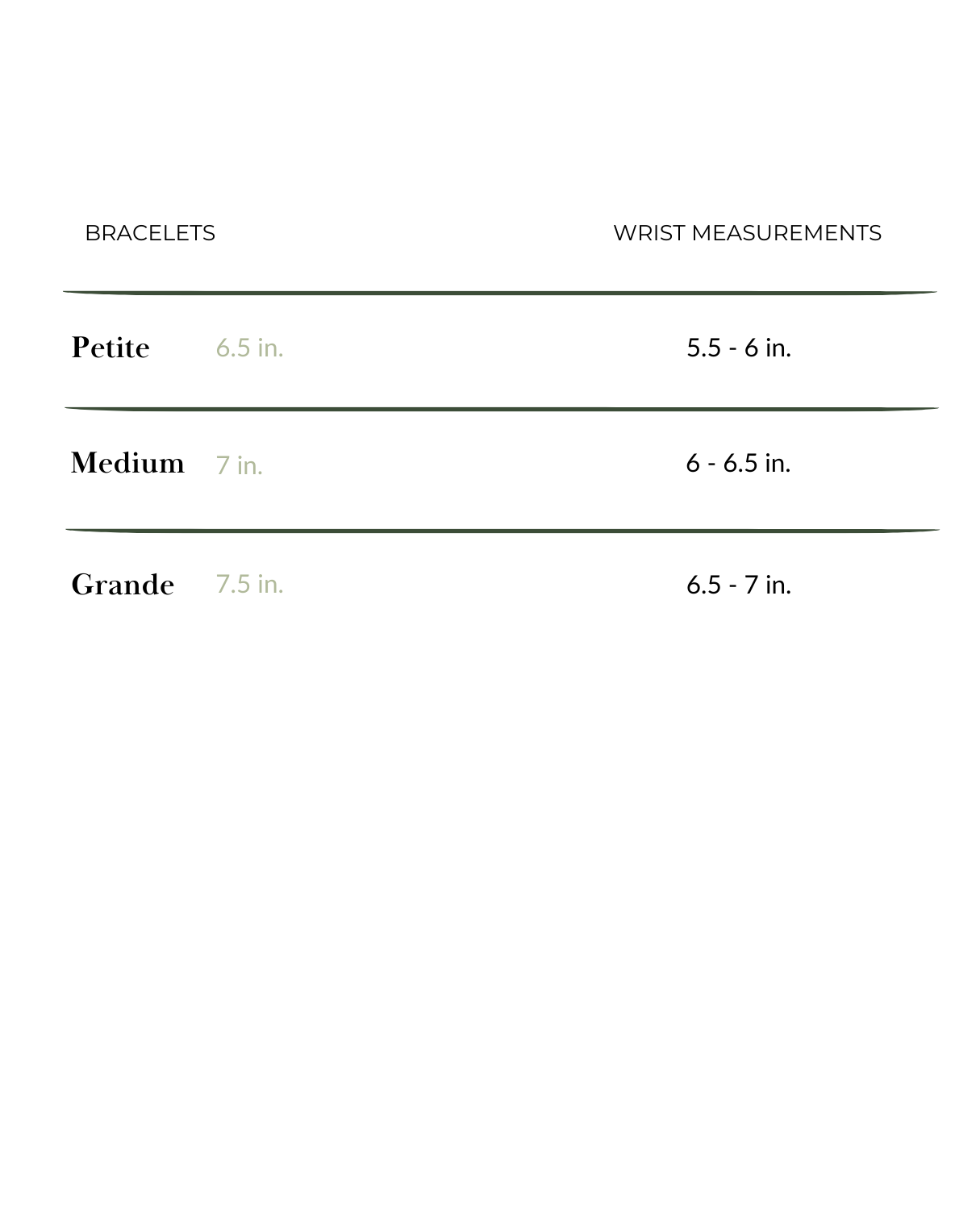 | BRACELETS | | WRIST MEASUREMENTS |
|---|---|---|
| Petite | 6.5 in. | 5.5 - 6 in. |
| Medium | 7 in. | 6 - 6.5 in. |
| Grande | 7.5 in. | 6.5 - 7 in. |